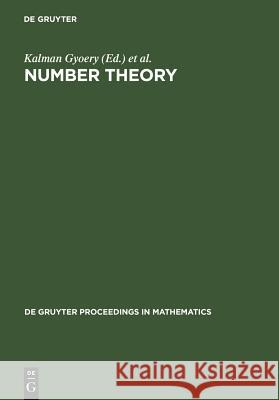 DE GRUYTER

Kalman Gyoery (Ed.) et al.
NUMBER THEORY

DE GRUYTER PROCEEDINGS IN MATHEMATICS

DE
G

Kraina Książek